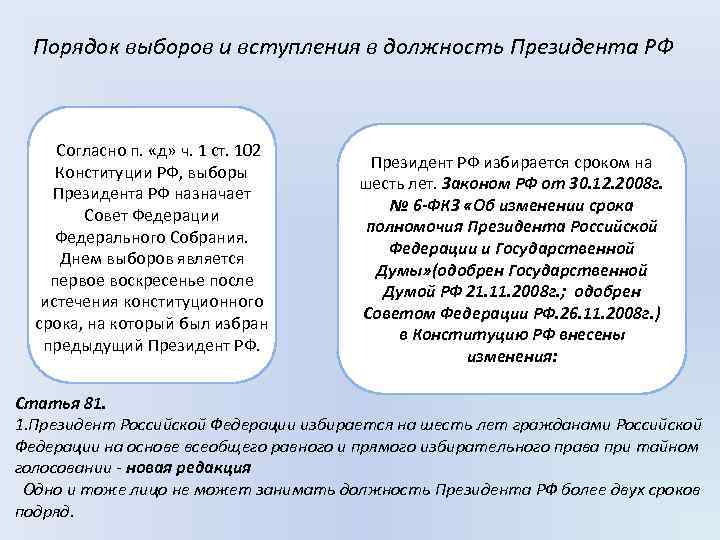 Порядок выборов и вступления в должность Президента РФ

Согласно п. «д» ч. 1 ст. 102 Конституции РФ, выборы Президента РФ назначает Совет Федерации Федерального Собрания. Днем выборов является первое воскресенье после истечения конституционного срока, на который был избран предыдущий Президент РФ.

Президент РФ избирается сроком на шесть лет. Законом РФ от 30.12.2008г. № 6-ФКЗ «Об изменении срока полномочия Президента Российской Федерации и Государственной Думы»(одобрен Государственной Думой РФ 21.11.2008г.; одобрен Советом Федерации РФ.26.11.2008г.) в Конституцию РФ внесены изменения:

Статья 81.
1.Президент Российской Федерации избирается на шесть лет гражданами Российской Федерации на основе всеобщего равного и прямого избирательного права при тайном голосовании - новая редакция
Одно и тоже лицо не может занимать должность Президента РФ более двух сроков подряд.